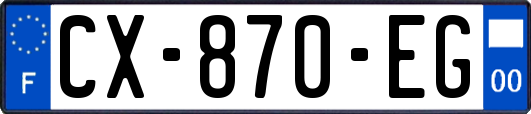 F
CX-870-EG
00